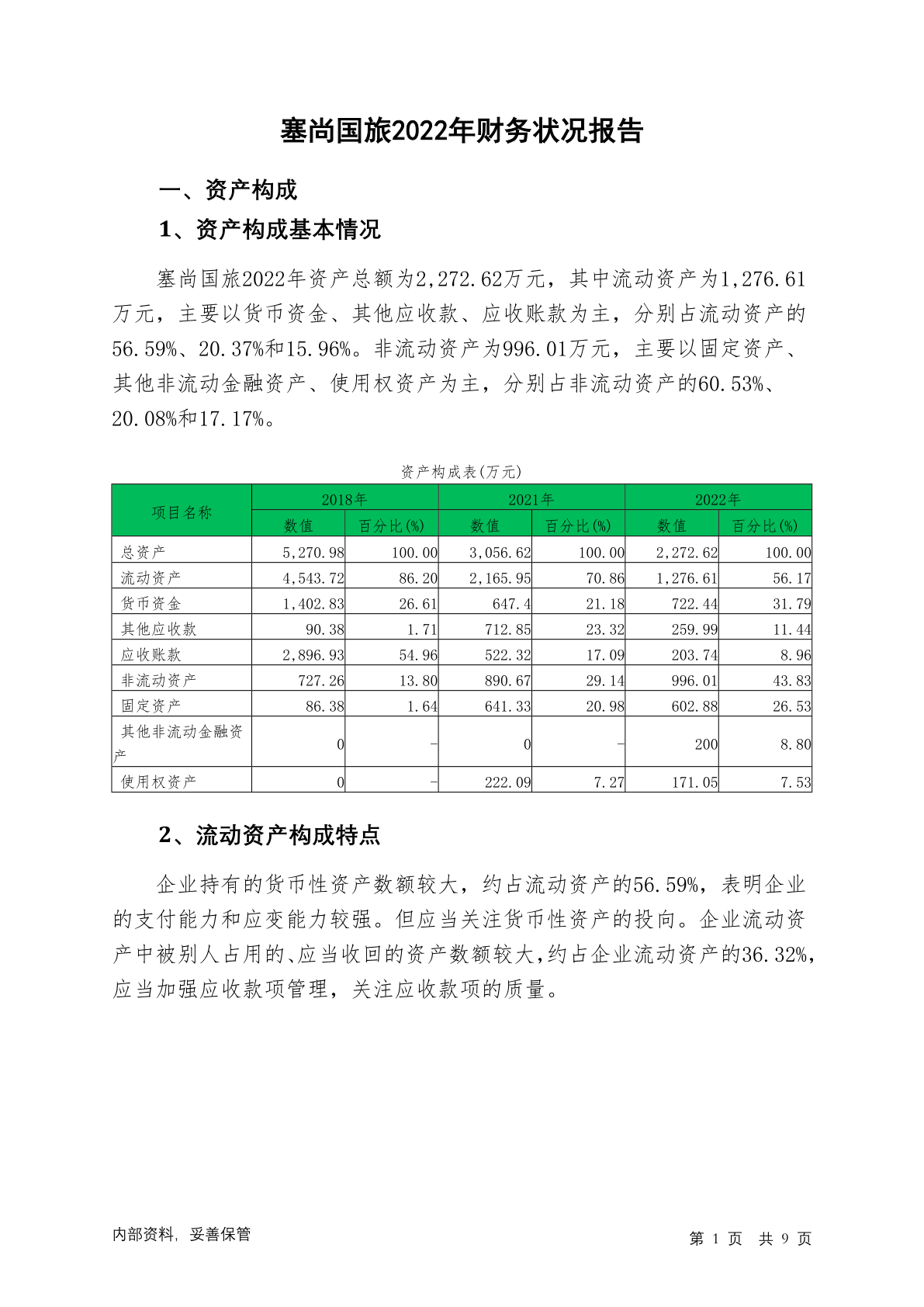 塞尚国旅2022年财务状况报告

一、资产构成

1、资产构成基本情况

塞尚国旅2022年资产总额为2,272.62万元，其中流动资产为1,276.61万元，主要以货币资金、其他应收款、应收账款为主，分别占流动资产的56.59%、20.37%和15.96%。非流动资产为996.01万元，主要以固定资产、其他非流动金融资产、使用权资产为主，分别占非流动资产的60.53%、20.08%和17.17%。

资产构成表(万元)

| 项目名称 | 2018年 数值 | 2018年 百分比(%) | 2021年 数值 | 2021年 百分比(%) | 2022年 数值 | 2022年 百分比(%) |
|---|---|---|---|---|---|---|
| 总资产 | 5,270.98 | 100.00 | 3,056.62 | 100.00 | 2,272.62 | 100.00 |
| 流动资产 | 4,543.72 | 86.20 | 2,165.95 | 70.86 | 1,276.61 | 56.17 |
| 货币资金 | 1,402.83 | 26.61 | 647.4 | 21.18 | 722.44 | 31.79 |
| 其他应收款 | 90.38 | 1.71 | 712.85 | 23.32 | 259.99 | 11.44 |
| 应收账款 | 2,896.93 | 54.96 | 522.32 | 17.09 | 203.74 | 8.96 |
| 非流动资产 | 727.26 | 13.80 | 890.67 | 29.14 | 996.01 | 43.83 |
| 固定资产 | 86.38 | 1.64 | 641.33 | 20.98 | 602.88 | 26.53 |
| 其他非流动金融资产 | 0 | - | 0 | - | 200 | 8.80 |
| 使用权资产 | 0 | - | 222.09 | 7.27 | 171.05 | 7.53 |

2、流动资产构成特点

企业持有的货币性资产数额较大，约占流动资产的56.59%，表明企业的支付能力和应变能力较强。但应当关注货币性资产的投向。企业流动资产中被别人占用的、应当收回的资产数额较大，约占企业流动资产的36.32%，应当加强应收款项管理，关注应收款项的质量。

内部资料，妥善保管

第 1 页 共 9 页